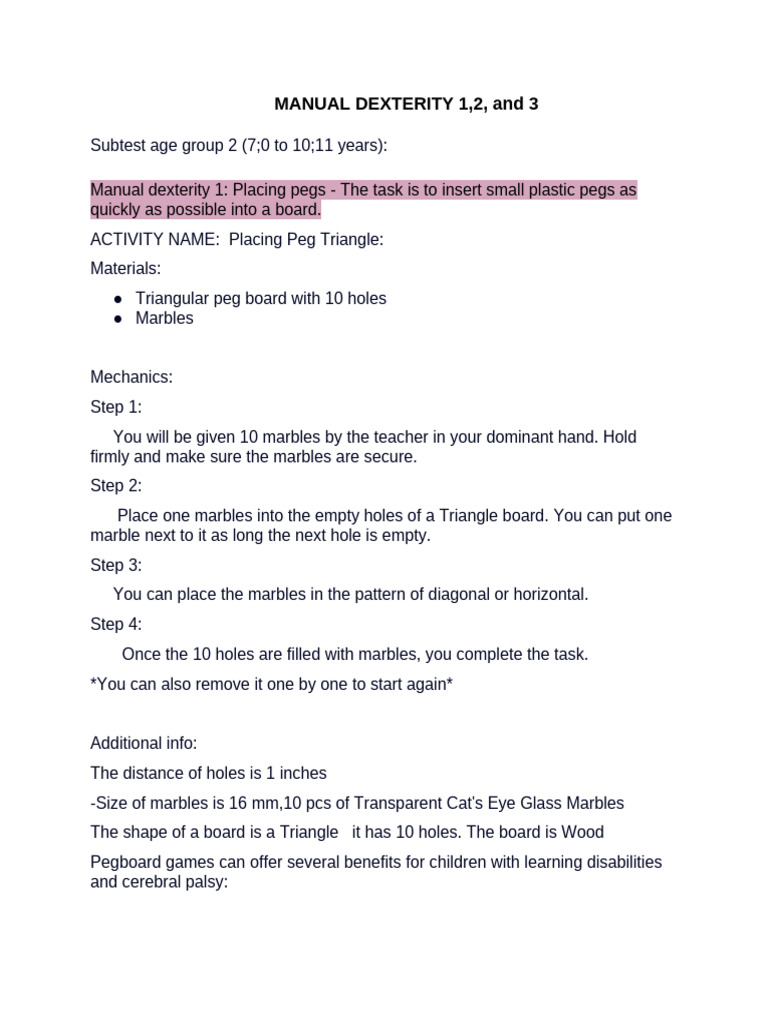 MANUAL DEXTERITY 1,2, and 3

Subtest age group 2 (7;0 to 10;11 years):

Manual dexterity 1: Placing pegs - The task is to insert small plastic pegs as quickly as possible into a board.

ACTIVITY NAME: Placing Peg Triangle:

Materials:

• Triangular peg board with 10 holes
• Marbles

Mechanics:

Step 1:

You will be given 10 marbles by the teacher in your dominant hand. Hold firmly and make sure the marbles are secure.

Step 2:

Place one marbles into the empty holes of a Triangle board. You can put one marble next to it as long the next hole is empty.

Step 3:

You can place the marbles in the pattern of diagonal or horizontal.

Step 4:

Once the 10 holes are filled with marbles, you complete the task.

*You can also remove it one by one to start again*

Additional info:

The distance of holes is 1 inches

-Size of marbles is 16 mm,10 pcs of Transparent Cat's Eye Glass Marbles

The shape of a board is a Triangle it has 10 holes. The board is Wood

Pegboard games can offer several benefits for children with learning disabilities and cerebral palsy: